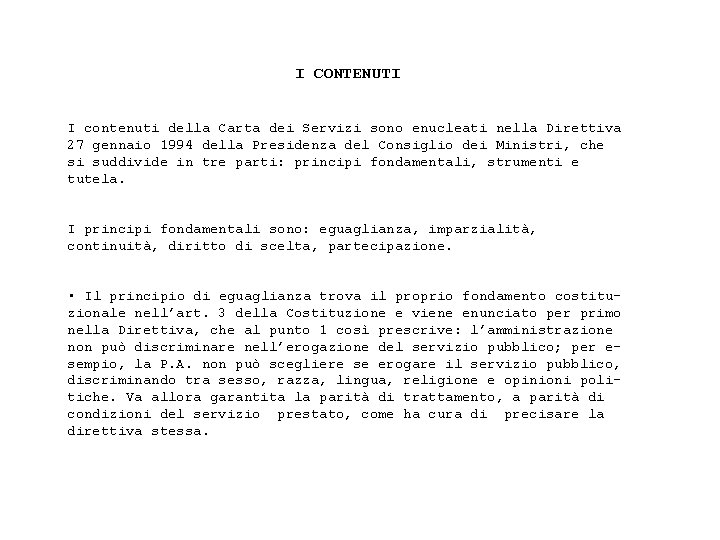 I CONTENUTI

I contenuti della Carta dei Servizi sono enucleati nella Direttiva 27 gennaio 1994 della Presidenza del Consiglio dei Ministri, che si suddivide in tre parti: principi fondamentali, strumenti e tutela.

I principi fondamentali sono: eguaglianza, imparzialità, continuità, diritto di scelta, partecipazione.

• Il principio di eguaglianza trova il proprio fondamento costituzionale nell'art. 3 della Costituzione e viene enunciato per primo nella Direttiva, che al punto 1 così prescrive: l'amministrazione non può discriminare nell'erogazione del servizio pubblico; per esempio, la P.A. non può scegliere se erogare il servizio pubblico, discriminando tra sesso, razza, lingua, religione e opinioni politiche. Va allora garantita la parità di trattamento, a parità di condizioni del servizio prestato, come ha cura di precisare la direttiva stessa.